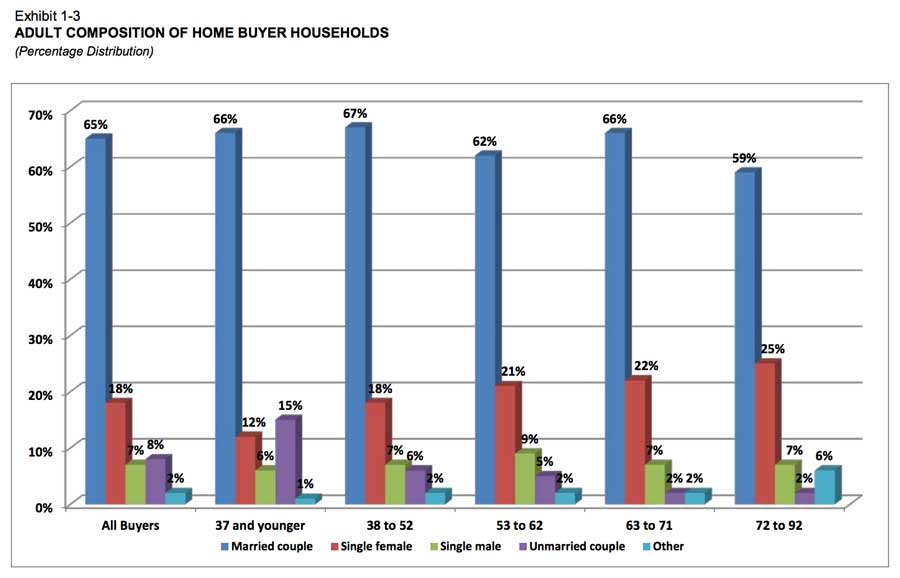 Exhibit 1-3
ADULT COMPOSITION OF HOME BUYER HOUSEHOLDS
(Percentage Distribution)

70%
60%
50%
40%
30%
20%
10%
0%

65% 18% 7% 8% 2%
66% 12% 6% 15% 1%
67% 18% 7% 6% 2%
62% 21% 9% 5% 2%
66% 22% 7% 2% 2%
59% 25% 7% 2% 6%

All Buyers
37 and younger
38 to 52
53 to 62
63 to 71
72 to 92

Married couple
Single female
Single male
Unmarried couple
Other